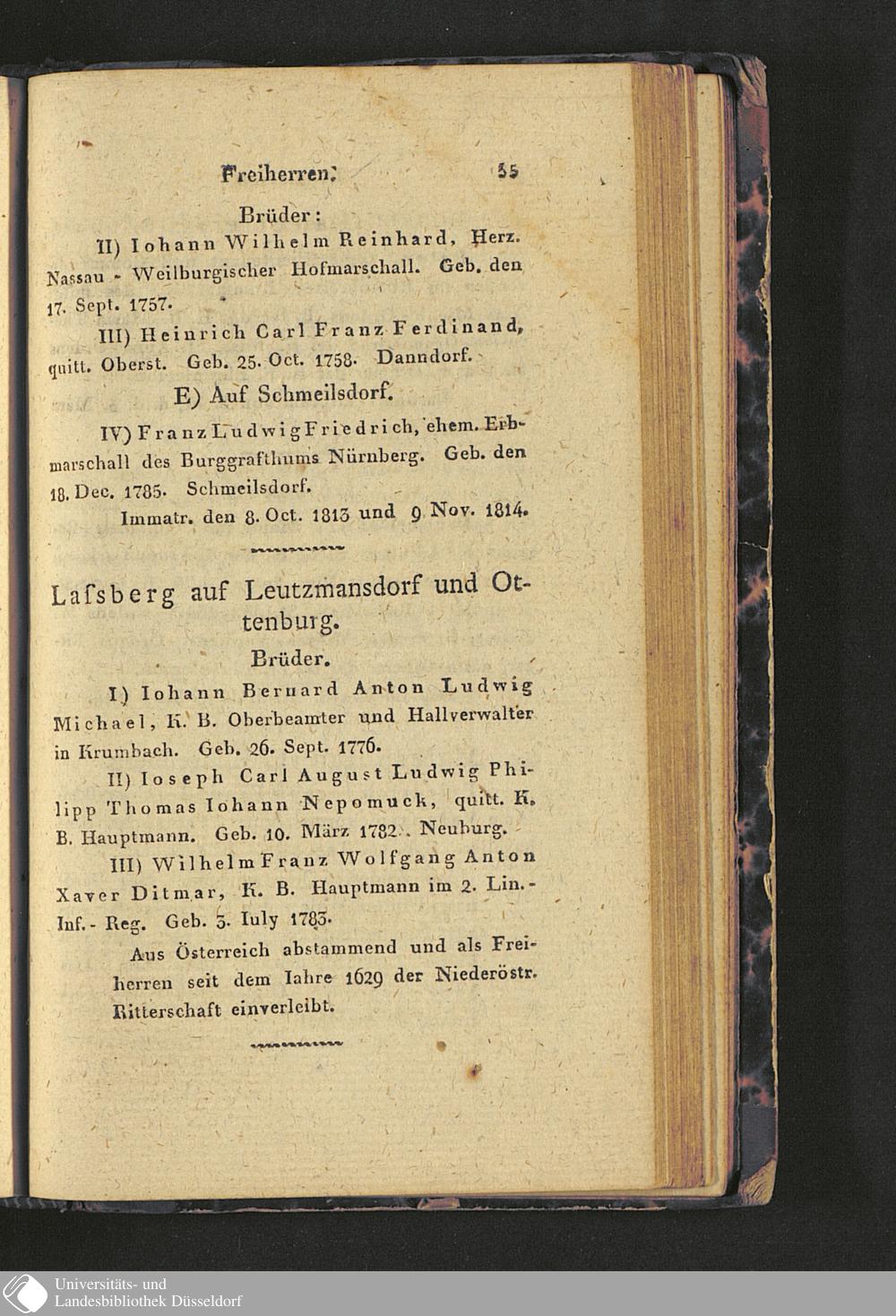 Freiherren. 55

Brüder:

II) Iohann Wilhelm Reinhard, Herz. Nassau - Weilburgischer Hofmarschall. Geb. den 17. Sept. 1757.

III) Heinrich Carl Franz Ferdinand, quitt. Oberst. Geb. 25. Oct. 1758. Danndorf.

E) Auf Schmeilsdorf.

IV) Franz Ludwig Friedrich, ehem. Erbmarschall des Burggrafthums Nürnberg. Geb. den 18. Dec. 1785. Schmeilsdorf.

Immatr. den 8. Oct. 1813 und 9 Nov. 1814.

Lafsberg auf Leutzmansdorf und Ottenburg.

Brüder.

I) Iohann Bernard Anton Ludwig Michael, K. B. Oberbeamter und Hallverwalter in Krumbach. Geb. 26. Sept. 1776.

II) Ioseph Carl August Ludwig Philipp Thomas Iohann Nepomuck, quitt. K. B. Hauptmann. Geb. 10. März 1782. Neuburg.

III) Wilhelm Franz Wolfgang Anton Xaver Ditmar, K. B. Hauptmann im 2. Lin.-Inf.-Reg. Geb. 3. Iuly 1783.

Aus Österreich abstammend und als Freiherren seit dem Iahre 1629 der Niederöstr. Ritterschaft einverleibt.

Universitäts- und Landesbibliothek Düsseldorf